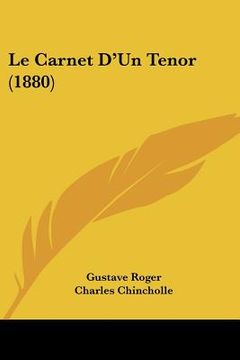 Le Carnet D'Un Tenor (1880)

Gustave Roger
Charles Chincholle